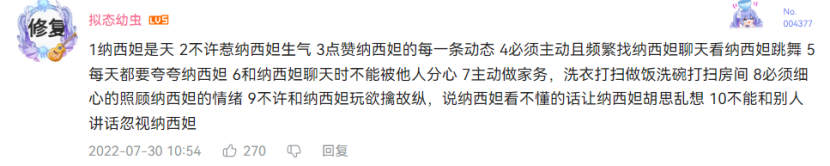 修复

拟态幼虫 LV5

No.
004377

1纳西妲是天 2不许惹纳西妲生气 3点赞纳西妲的每一条动态 4必须主动且频繁找纳西妲聊天看纳西妲跳舞 5每天都要夸夸纳西妲 6和纳西妲聊天时不能被他人分心 7主动做家务，洗衣打扫做饭洗碗打扫房间 8必须细心的照顾纳西妲的情绪 9不许和纳西妲玩欲擒故纵，说纳西妲看不懂的话让纳西妲胡思乱想 10不能和别人讲话忽视纳西妲

2022-07-30 10:54 270 回复